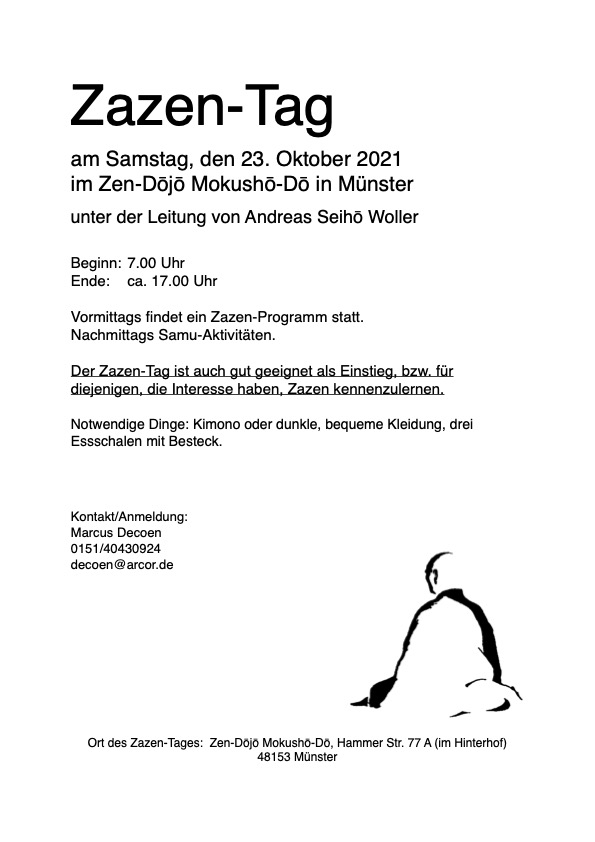 Zazen-Tag

am Samstag, den 23. Oktober 2021
im Zen-Dōjō Mokushō-Dō in Münster

unter der Leitung von Andreas Seihō Woller

Beginn: 7.00 Uhr
Ende: ca. 17.00 Uhr

Vormittags findet ein Zazen-Programm statt.
Nachmittags Samu-Aktivitäten.

Der Zazen-Tag ist auch gut geeignet als Einstieg, bzw. für diejenigen, die Interesse haben, Zazen kennenzulernen.

Notwendige Dinge: Kimono oder dunkle, bequeme Kleidung, drei Essschalen mit Besteck.

Kontakt/Anmeldung:
Marcus Decoen
0151/40430924
decoen@arcor.de

Ort des Zazen-Tages: Zen-Dōjō Mokushō-Dō, Hammer Str. 77 A (im Hinterhof)
48153 Münster